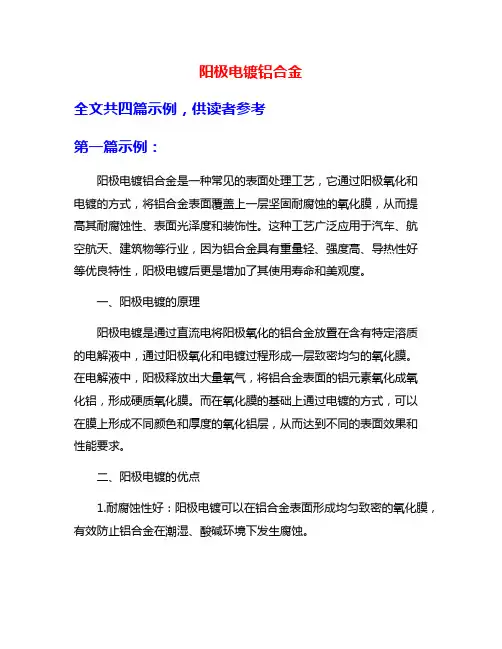 阳极电镀铝合金

全文共四篇示例，供读者参考

第一篇示例：

阳极电镀铝合金是一种常见的表面处理工艺，它通过阳极氧化和电镀的方式，将铝合金表面覆盖上一层坚固耐腐蚀的氧化膜，从而提高其耐腐蚀性、表面光泽度和装饰性。这种工艺广泛应用于汽车、航空航天、建筑物等行业，因为铝合金具有重量轻、强度高、导热性好等优良特性，阳极电镀后更是增加了其使用寿命和美观度。

一、阳极电镀的原理

阳极电镀是通过直流电将阳极氧化的铝合金放置在含有特定溶质的电解液中，通过阳极氧化和电镀过程形成一层致密均匀的氧化膜。在电解液中，阳极释放出大量氧气，将铝合金表面的铝元素氧化成氧化铝，形成硬质氧化膜。而在氧化膜的基础上通过电镀的方式，可以在膜上形成不同颜色和厚度的氧化铝层，从而达到不同的表面效果和性能要求。

二、阳极电镀的优点

1.耐腐蚀性好：阳极电镀可以在铝合金表面形成均匀致密的氧化膜，有效防止铝合金在潮湿、酸碱环境下发生腐蚀。